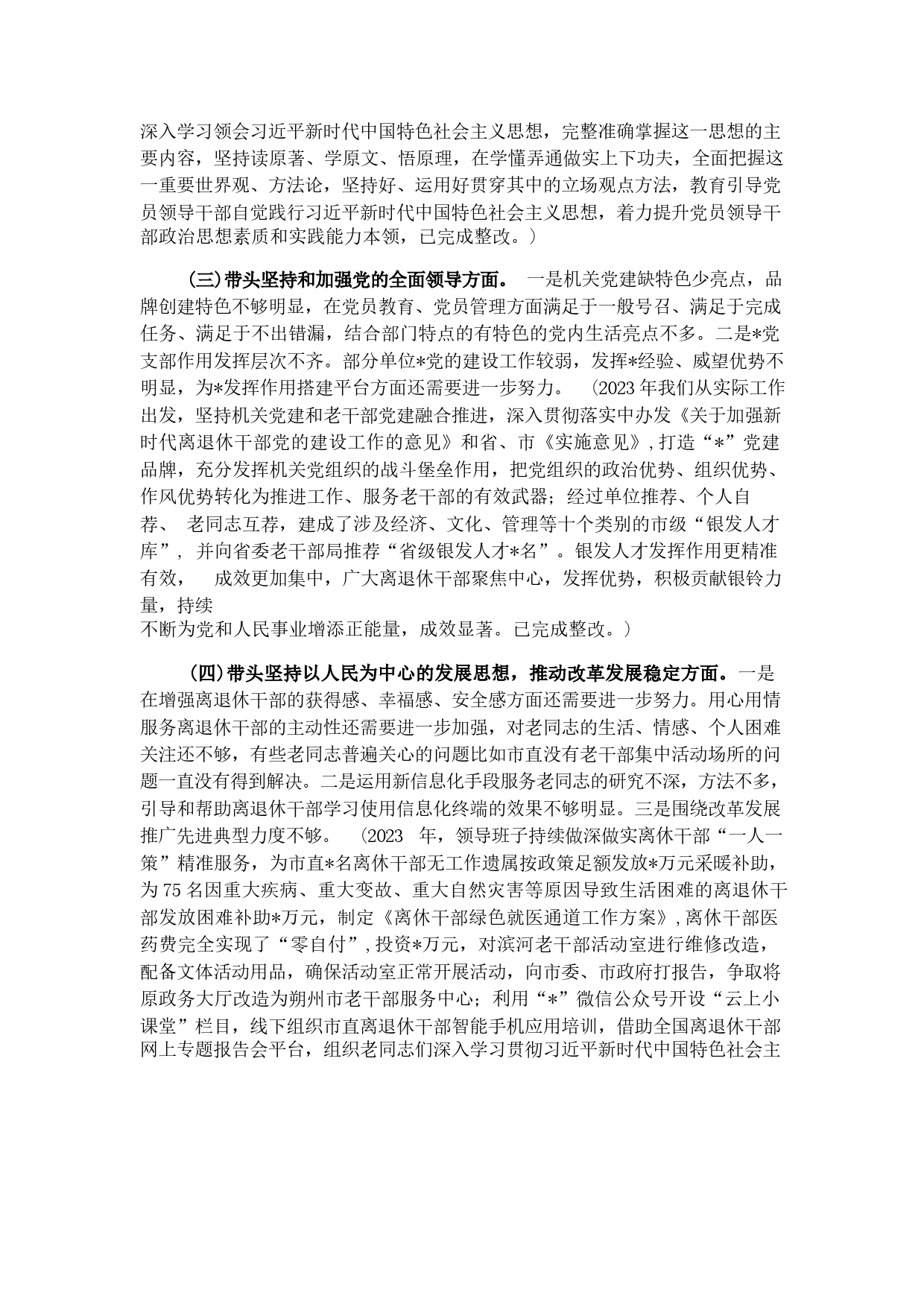 深入学习领会习近平新时代中国特色社会主义思想，完整准确掌握这一思想的主要内容，坚持读原著、学原文、悟原理，在学懂弄通做实上下功夫，全面把握这一重要世界观、方法论，坚持好、运用好贯穿其中的立场观点方法，教育引导党员领导干部自觉践行习近平新时代中国特色社会主义思想，着力提升党员领导干部政治思想素质和实践能力本领，已完成整改。）

（三）带头坚持和加强党的全面领导方面。 一是机关党建缺特色少亮点，品牌创建特色不够明显，在党员教育、党员管理方面满足于一般号召、满足于完成任务、满足于不出错漏，结合部门特点的有特色的党内生活亮点不多。二是*党支部作用发挥层次不齐。部分单位*党的建设工作较弱，发挥*经验、威望优势不明显，为*发挥作用搭建平台方面还需要进一步努力。 （2023 年我们从实际工作出发，坚持机关党建和老干部党建融合推进，深入贯彻落实中办发《关于加强新时代离退休干部党的建设工作的意见》和省、市《实施意见》，打造“*”党建品牌，充分发挥机关党组织的战斗堡垒作用，把党组织的政治优势、组织优势、作风优势转化为推进工作、服务老干部的有效武器；经过单位推荐、个人自荐、 老同志互荐，建成了涉及经济、文化、管理等十个类别的市级“银发人才库”， 并向省委老干部局推荐“省级银发人才*名”。银发人才发挥作用更精准有效， 成效更加集中，广大离退休干部聚焦中心，发挥优势，积极贡献银铃力量，持续
不断为党和人民事业增添正能量，成效显著。已完成整改。）

（四）带头坚持以人民为中心的发展思想，推动改革发展稳定方面。一是在增强离退休干部的获得感、幸福感、安全感方面还需要进一步努力。用心用情服务离退休干部的主动性还需要进一步加强，对老同志的生活、情感、个人困难关注还不够，有些老同志普遍关心的问题比如市直没有老干部集中活动场所的问题一直没有得到解决。二是运用新信息化手段服务老同志的研究不深，方法不多，引导和帮助离退休干部学习使用信息化终端的效果不够明显。三是围绕改革发展推广先进典型力度不够。 （2023 年，领导班子持续做深做实离休干部“一人一策”精准服务，为市直*名离休干部无工作遗属按政策足额发放*万元采暖补助，为 75 名因重大疾病、重大变故、重大自然灾害等原因导致生活困难的离退休干部发放困难补助*万元，制定《离休干部绿色就医通道工作方案》，离休干部医药费完全实现了“零自付”，投资*万元，对滨河老干部活动室进行维修改造，配备文体活动用品，确保活动室正常开展活动，向市委、市政府打报告，争取将原政务大厅改造为朔州市老干部服务中心；利用“*”微信公众号开设“云上小课堂”栏目，线下组织市直离退休干部智能手机应用培训，借助全国离退休干部网上专题报告会平台，组织老同志们深入学习贯彻习近平新时代中国特色社会主